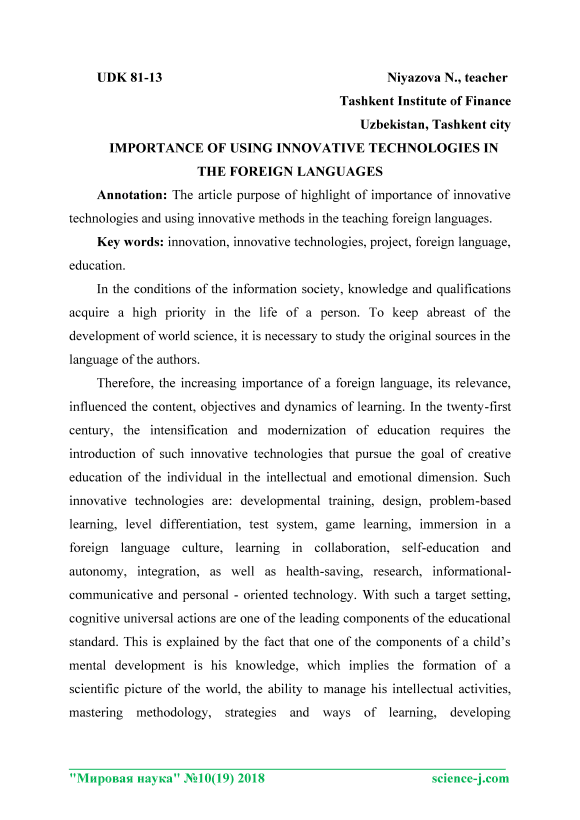 UDK 81-13

Niyazova N., teacher
Tashkent Institute of Finance
Uzbekistan, Tashkent city

IMPORTANCE OF USING INNOVATIVE TECHNOLOGIES IN THE FOREIGN LANGUAGES

Annotation: The article purpose of highlight of importance of innovative technologies and using innovative methods in the teaching foreign languages.

Key words: innovation, innovative technologies, project, foreign language, education.

In the conditions of the information society, knowledge and qualifications acquire a high priority in the life of a person. To keep abreast of the development of world science, it is necessary to study the original sources in the language of the authors.

Therefore, the increasing importance of a foreign language, its relevance, influenced the content, objectives and dynamics of learning. In the twenty-first century, the intensification and modernization of education requires the introduction of such innovative technologies that pursue the goal of creative education of the individual in the intellectual and emotional dimension. Such innovative technologies are: developmental training, design, problem-based learning, level differentiation, test system, game learning, immersion in a foreign language culture, learning in collaboration, self-education and autonomy, integration, as well as health-saving, research, informational-communicative and personal - oriented technology. With such a target setting, cognitive universal actions are one of the leading components of the educational standard. This is explained by the fact that one of the components of a child's mental development is his knowledge, which implies the formation of a scientific picture of the world, the ability to manage his intellectual activities, mastering methodology, strategies and ways of learning, developing

"Мировая наука" №10(19) 2018 science-j.com